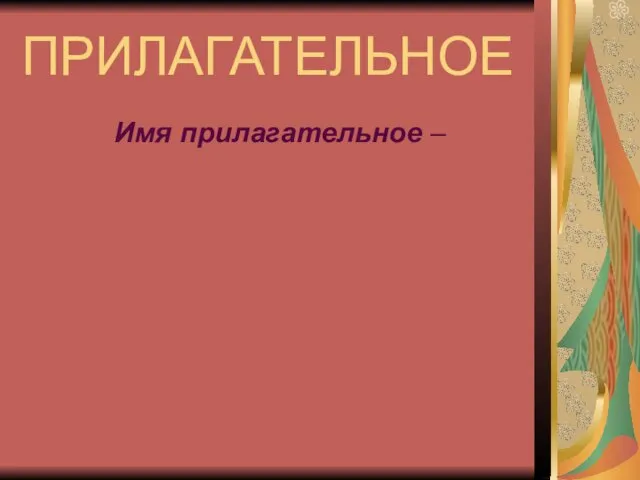 ПРИЛАГАТЕЛЬНОЕ

Имя прилагательное –